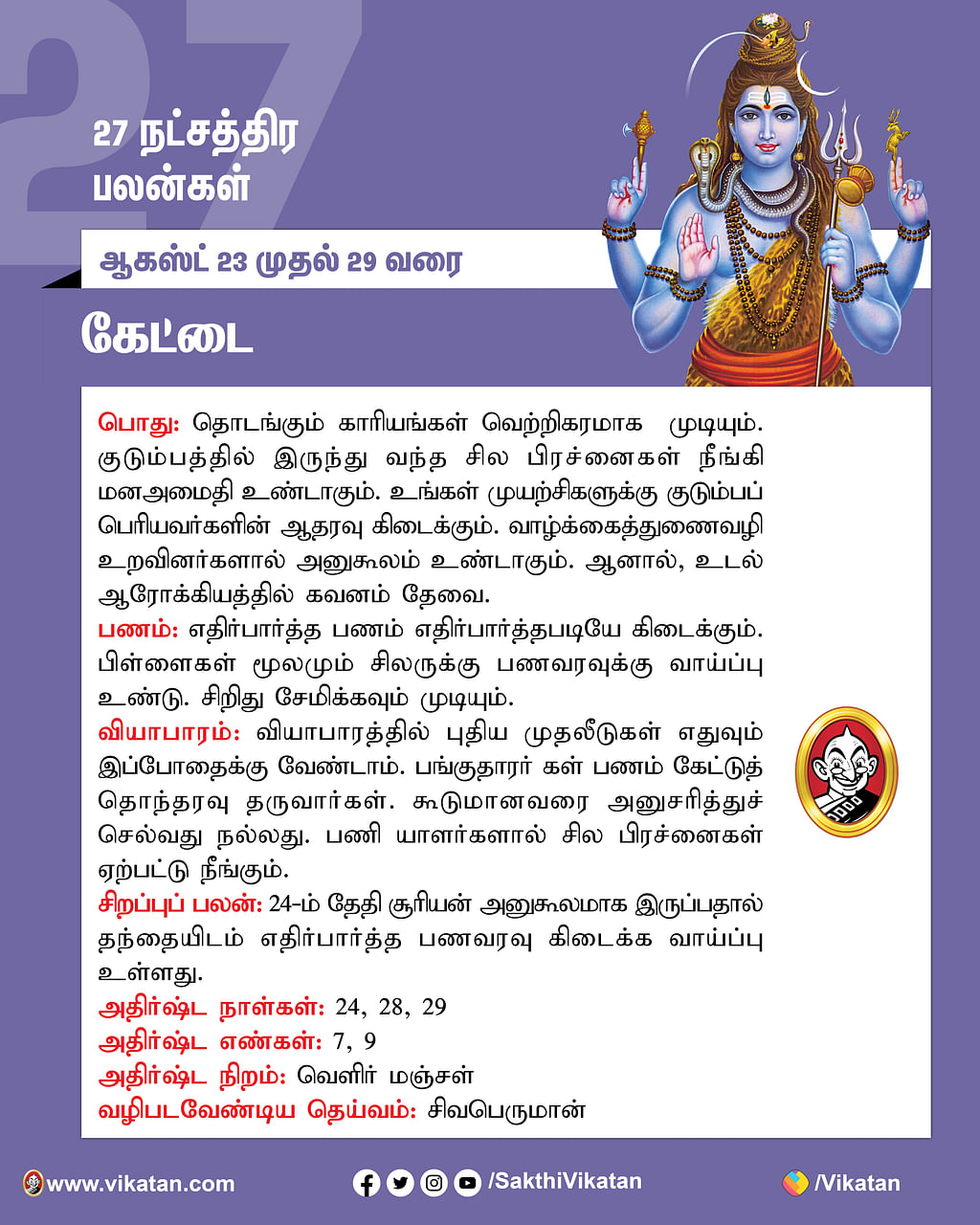 27

27 நட்சத்திர பலன்கள்

ஆகஸ்ட் 23 முதல் 29 வரை

கேட்டை

பொது: தொடங்கும் காரியங்கள் வெற்றிகரமாக முடியும். குடும்பத்தில் இருந்து வந்த சில பிரச்னைகள் நீங்கி மனஅமைதி உண்டாகும். உங்கள் முயற்சிகளுக்கு குடும்பப் பெரியவர்களின் ஆதரவு கிடைக்கும். வாழ்க்கைத்துணைவழி உறவினர்களால் அனுகூலம் உண்டாகும். ஆனால், உடல் ஆரோக்கியத்தில் கவனம் தேவை.
பணம்: எதிர்பார்த்த பணம் எதிர்பார்த்தபடியே கிடைக்கும். பிள்ளைகள் மூலமும் சிலருக்கு பணவரவுக்கு வாய்ப்பு உண்டு. சிறிது சேமிக்கவும் முடியும்.
வியாபாரம்: வியாபாரத்தில் புதிய முதலீடுகள் எதுவும் இப்போதைக்கு வேண்டாம். பங்குதாரர் கள் பணம் கேட்டுத் தொந்தரவு தருவார்கள். கூடுமானவரை அனுசரித்துச் செல்வது நல்லது. பணி யாளர்களால் சில பிரச்னைகள் ஏற்பட்டு நீங்கும்.
சிறப்புப் பலன்: 24-ம் தேதி சூரியன் அனுகூலமாக இருப்பதால் தந்தையிடம் எதிர்பார்த்த பணவரவு கிடைக்க வாய்ப்பு உள்ளது.
அதிர்ஷ்ட நாள்கள்: 24, 28, 29
அதிர்ஷ்ட எண்கள்: 7, 9
அதிர்ஷ்ட நிறம்: வெளிர் மஞ்சள்
வழிபடவேண்டிய தெய்வம்: சிவபெருமான்

www.vikatan.com /SakthiVikatan /Vikatan